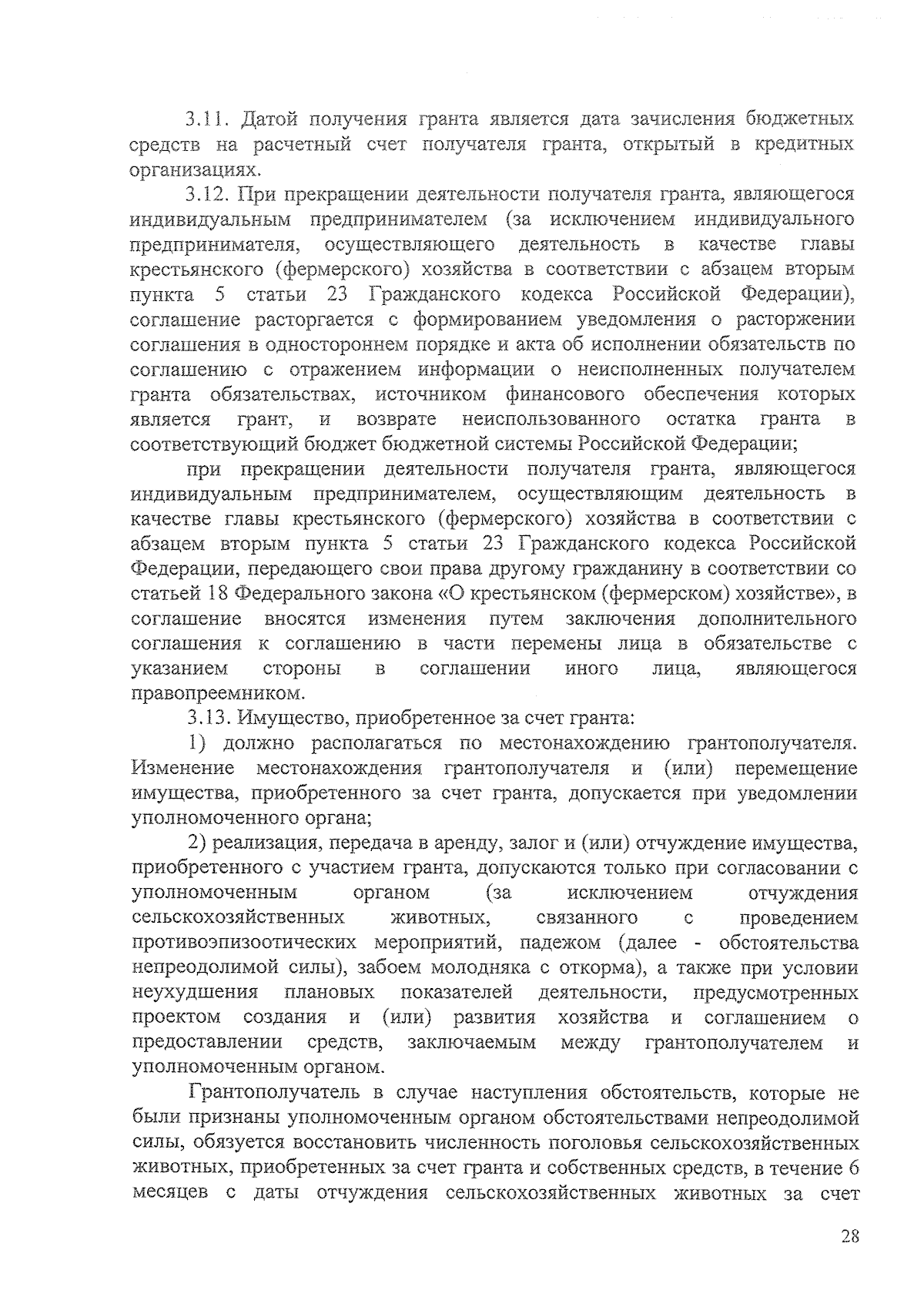 3.11. Датой получения гранта является дата зачисления бюджетных средств на расчетный счет получателя гранта, открытый в кредитных организациях.

3.12. При прекращении деятельности получателя гранта, являющегося индивидуальным предпринимателем (за исключением индивидуального предпринимателя, осуществляющего деятельность в качестве главы крестьянского (фермерского) хозяйства в соответствии с абзацем вторым пункта 5 статьи 23 Гражданского кодекса Российской Федерации), соглашение расторгается с формированием уведомления о расторжении соглашения в одностороннем порядке и акта об исполнении обязательств по соглашению с отражением информации о неисполненных получателем гранта обязательствах, источником финансового обеспечения которых является грант, и возврате неиспользованного остатка гранта в соответствующий бюджет бюджетной системы Российской Федерации;

при прекращении деятельности получателя гранта, являющегося индивидуальным предпринимателем, осуществляющим деятельность в качестве главы крестьянского (фермерского) хозяйства в соответствии с абзацем вторым пункта 5 статьи 23 Гражданского кодекса Российской Федерации, передающего свои права другому гражданину в соответствии со статьей 18 Федерального закона «О крестьянском (фермерском) хозяйстве», в соглашение вносятся изменения путем заключения дополнительного соглашения к соглашению в части перемены лица в обязательстве с указанием стороны в соглашении иного лица, являющегося правопреемником.

3.13. Имущество, приобретенное за счет гранта:

1) должно располагаться по местонахождению грантополучателя. Изменение местонахождения грантополучателя и (или) перемещение имущества, приобретенного за счет гранта, допускается при уведомлении уполномоченного органа;

2) реализация, передача в аренду, залог и (или) отчуждение имущества, приобретенного с участием гранта, допускаются только при согласовании с уполномоченным органом (за исключением отчуждения сельскохозяйственных животных, связанного с проведением противоэпизоотических мероприятий, падежом (далее - обстоятельства непреодолимой силы), забоем молодняка с откорма), а также при условии неухудшения плановых показателей деятельности, предусмотренных проектом создания и (или) развития хозяйства и соглашением о предоставлении средств, заключаемым между грантополучателем и уполномоченным органом.

Грантополучатель в случае наступления обстоятельств, которые не были признаны уполномоченным органом обстоятельствами непреодолимой силы, обязуется восстановить численность поголовья сельскохозяйственных животных, приобретенных за счет гранта и собственных средств, в течение 6 месяцев с даты отчуждения сельскохозяйственных животных за счет

28